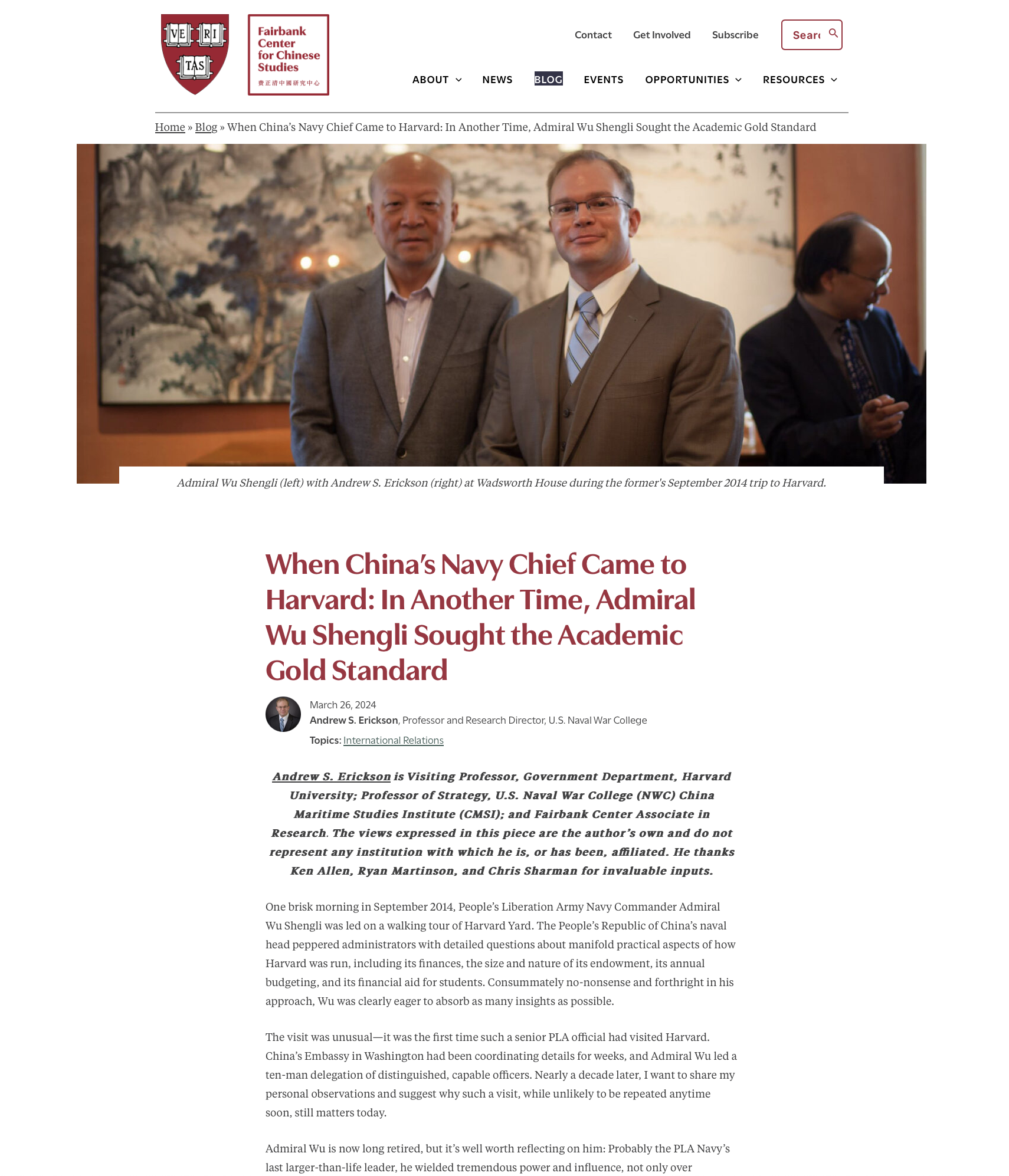 VE RI TAS

Fairbank Center for Chinese Studies
費正清中國研究中心

Contact Get Involved Subscribe Searc

ABOUT NEWS BLOG EVENTS OPPORTUNITIES RESOURCES

Home » Blog » When China's Navy Chief Came to Harvard: In Another Time, Admiral Wu Shengli Sought the Academic Gold Standard

Admiral Wu Shengli (left) with Andrew S. Erickson (right) at Wadsworth House during the former's September 2014 trip to Harvard.

When China's Navy Chief Came to Harvard: In Another Time, Admiral Wu Shengli Sought the Academic Gold Standard

March 26, 2024
Andrew S. Erickson, Professor and Research Director, U.S. Naval War College
Topics: International Relations

Andrew S. Erickson is Visiting Professor, Government Department, Harvard University; Professor of Strategy, U.S. Naval War College (NWC) China Maritime Studies Institute (CMSI); and Fairbank Center Associate in Research. The views expressed in this piece are the author's own and do not represent any institution with which he is, or has been, affiliated. He thanks Ken Allen, Ryan Martinson, and Chris Sharman for invaluable inputs.

One brisk morning in September 2014, People's Liberation Army Navy Commander Admiral Wu Shengli was led on a walking tour of Harvard Yard. The People's Republic of China's naval head peppered administrators with detailed questions about manifold practical aspects of how Harvard was run, including its finances, the size and nature of its endowment, its annual budgeting, and its financial aid for students. Consummately no-nonsense and forthright in his approach, Wu was clearly eager to absorb as many insights as possible.

The visit was unusual—it was the first time such a senior PLA official had visited Harvard. China's Embassy in Washington had been coordinating details for weeks, and Admiral Wu led a ten-man delegation of distinguished, capable officers. Nearly a decade later, I want to share my personal observations and suggest why such a visit, while unlikely to be repeated anytime soon, still matters today.

Admiral Wu is now long retired, but it's well worth reflecting on him: Probably the PLA Navy's last larger-than-life leader, he wielded tremendous power and influence, not only over